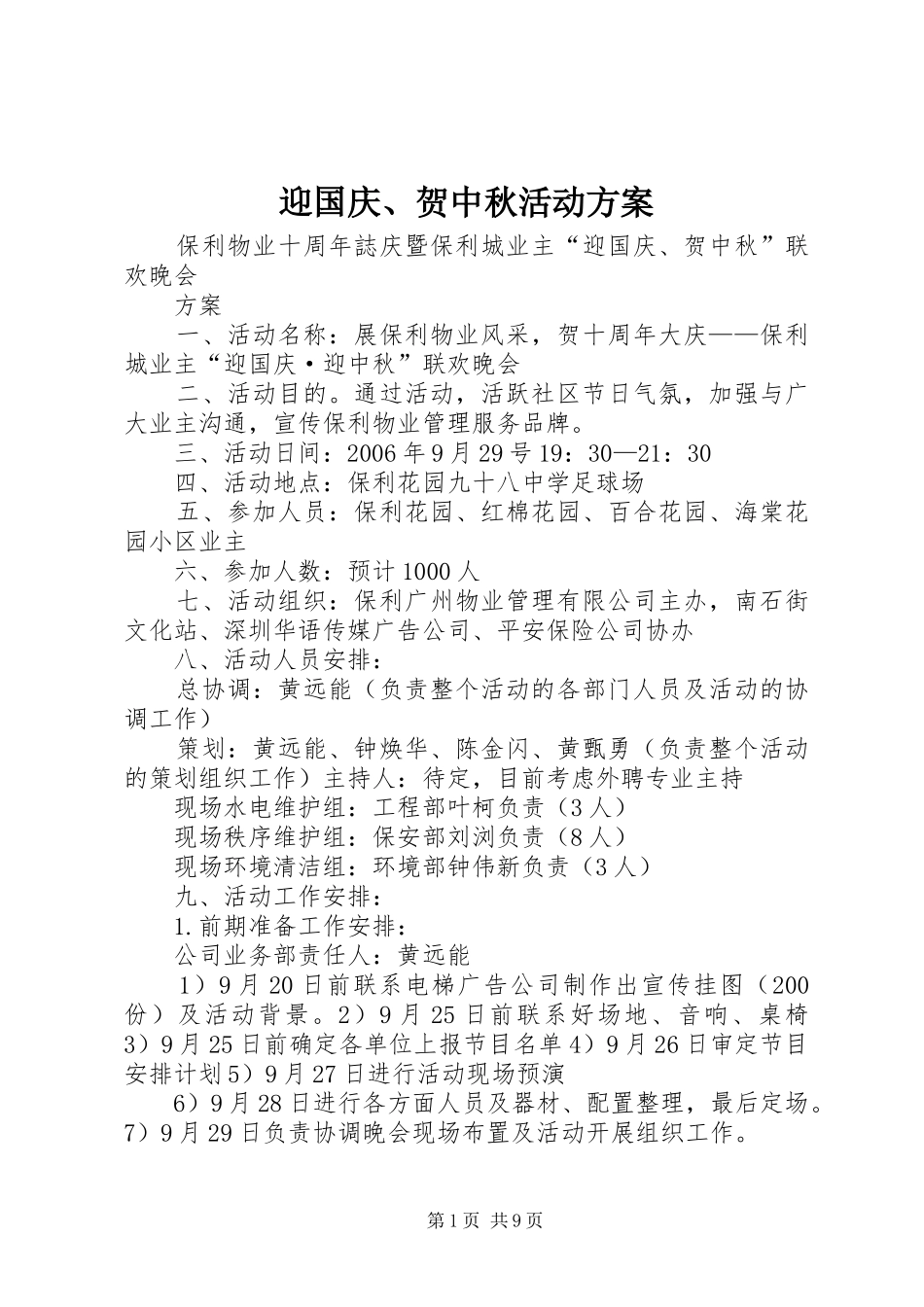 迎国庆、贺中秋活动方案

保利物业十周年誌庆暨保利城业主“迎国庆、贺中秋”联欢晚会

方案

一、活动名称：展保利物业风采，贺十周年大庆——保利城业主“迎国庆·迎中秋”联欢晚会

二、活动目的。通过活动，活跃社区节日气氛，加强与广大业主沟通，宣传保利物业管理服务品牌。

三、活动日间：2006年9月29号19：30—21：30

四、活动地点：保利花园九十八中学足球场

五、参加人员：保利花园、红棉花园、百合花园、海棠花园小区业主

六、参加人数：预计1000人

七、活动组织：保利广州物业管理有限公司主办，南石街文化站、深圳华语传媒广告公司、平安保险公司协办

八、活动人员安排：

总协调：黄远能（负责整个活动的各部门人员及活动的协调工作）

策划：黄远能、钟焕华、陈金闪、黄甄勇（负责整个活动的策划组织工作）主持人：待定，目前考虑外聘专业主持

现场水电维护组：工程部叶柯负责（3人）

现场秩序维护组：保安部刘浏负责（8人）

现场环境清洁组：环境部钟伟新负责（3人）

九、活动工作安排：

1.前期准备工作安排：

公司业务部责任人：黄远能

1）9月20日前联系电梯广告公司制作出宣传挂图（200份）及活动背景。2）9月25日前联系好场地、音响、桌椅3）9月25日前确定各单位上报节目名单4）9月26日审定节目安排计划5）9月27日进行活动现场预演

6）9月28日进行各方面人员及器材、配置整理，最后定场。7）9月29日负责协调晚会现场布置及活动开展组织工作。

第1页 共9页